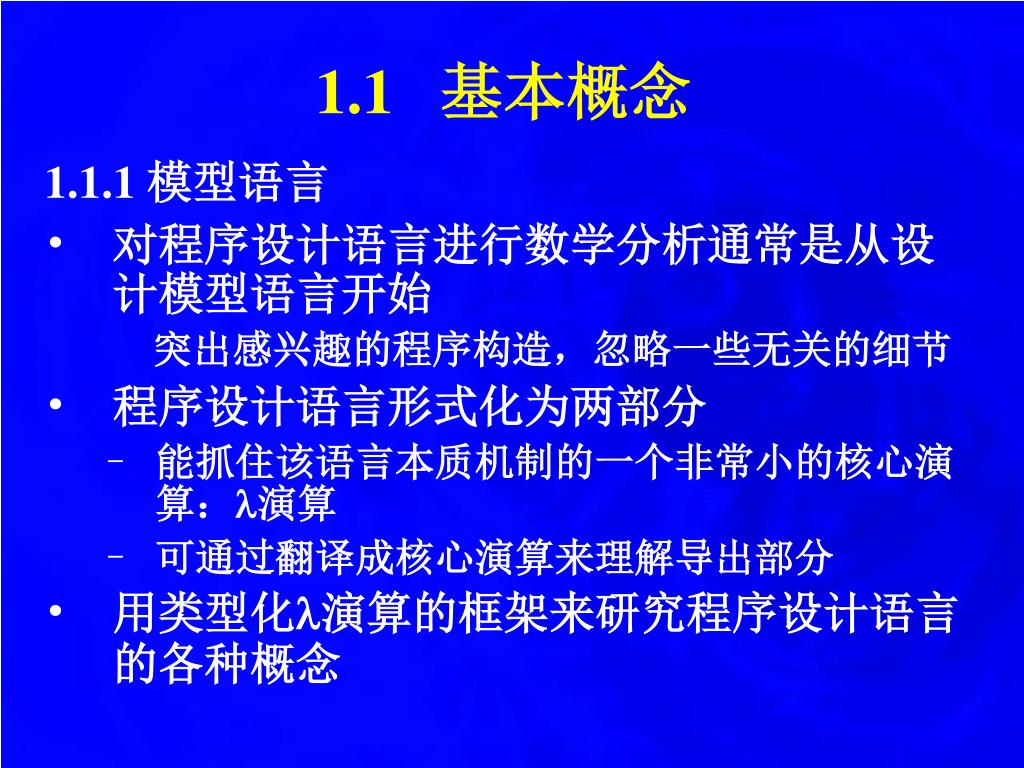 1.1 基本概念

1.1.1 模型语言

• 对程序设计语言进行数学分析通常是从设计模型语言开始

突出感兴趣的程序构造，忽略一些无关的细节

• 程序设计语言形式化为两部分

– 能抓住该语言本质机制的一个非常小的核心演算：λ演算

– 可通过翻译成核心演算来理解导出部分

• 用类型化λ演算的框架来研究程序设计语言的各种概念